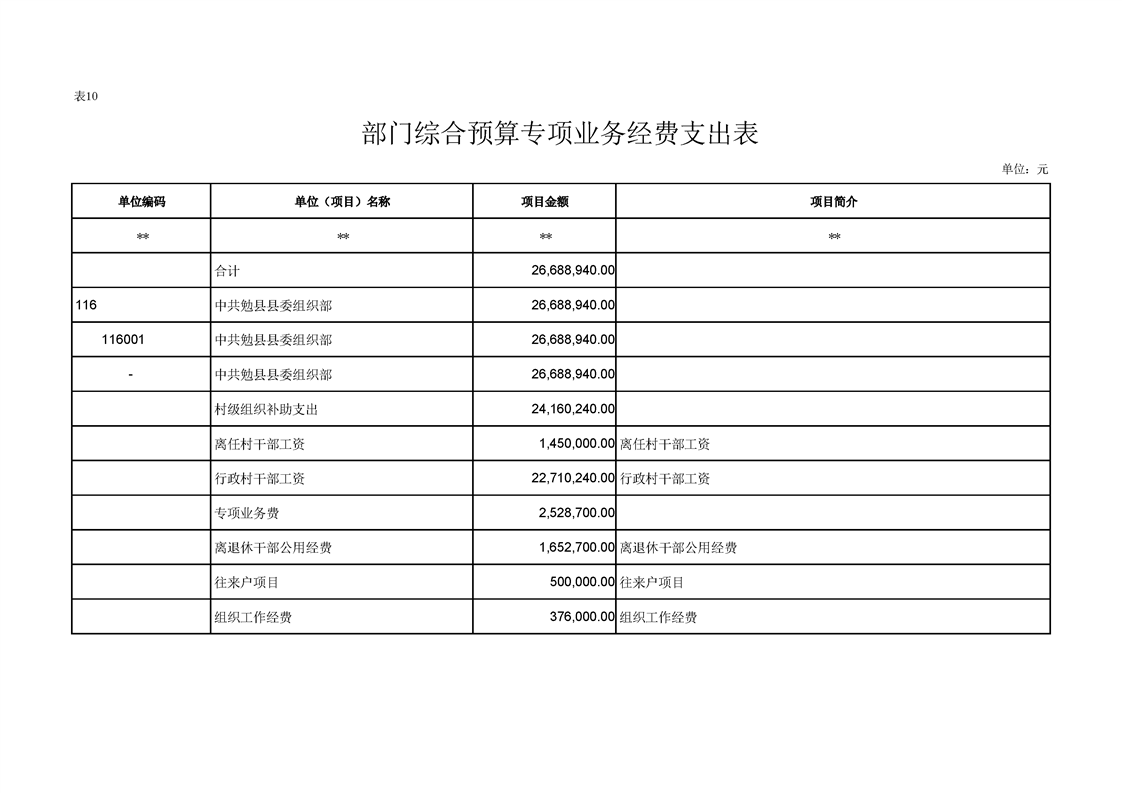 表10

部门综合预算专项业务经费支出表

单位：元

| 单位编码 | 单位（项目）名称 | 项目金额 | 项目简介 |
|---|---|---|---|
| ** | ** | ** | ** |
| | 合计 | 26,688,940.00 | |
| 116 | 中共勉县县委组织部 | 26,688,940.00 | |
| 116001 | 中共勉县县委组织部 | 26,688,940.00 | |
| - | 中共勉县县委组织部 | 26,688,940.00 | |
| | 村级组织补助支出 | 24,160,240.00 | |
| | 离任村干部工资 | 1,450,000.00 | 离任村干部工资 |
| | 行政村干部工资 | 22,710,240.00 | 行政村干部工资 |
| | 专项业务费 | 2,528,700.00 | |
| | 离退休干部公用经费 | 1,652,700.00 | 离退休干部公用经费 |
| | 往来户项目 | 500,000.00 | 往来户项目 |
| | 组织工作经费 | 376,000.00 | 组织工作经费 |